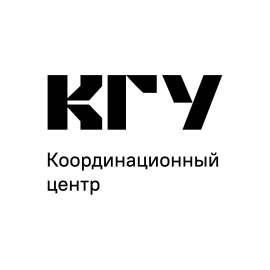 КГУ

Координационный центр